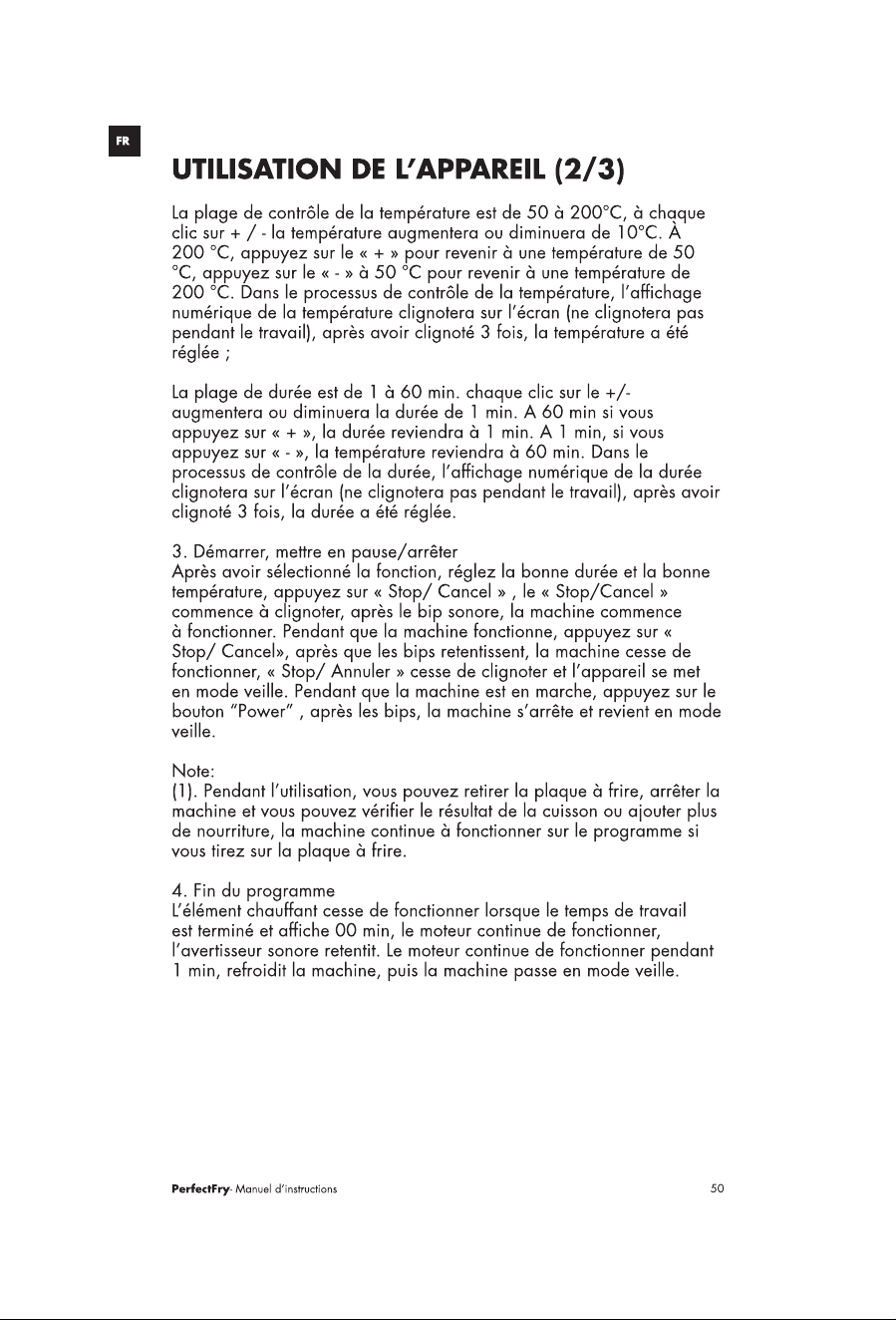 FR

UTILISATION DE L'APPAREIL (2/3)

La plage de contrôle de la température est de 50 à 200°C, à chaque clic sur + / - la température augmentera ou diminuera de 10°C. À 200 °C, appuyez sur le « + » pour revenir à une température de 50 °C, appuyez sur le « - » à 50 °C pour revenir à une température de 200 °C. Dans le processus de contrôle de la température, l'affichage numérique de la température clignotera sur l'écran (ne clignotera pas pendant le travail), après avoir clignoté 3 fois, la température a été réglée ;

La plage de durée est de 1 à 60 min. chaque clic sur le +/- augmentera ou diminuera la durée de 1 min. A 60 min si vous appuyez sur « + », la durée reviendra à 1 min. A 1 min, si vous appuyez sur « - », la température reviendra à 60 min. Dans le processus de contrôle de la durée, l'affichage numérique de la durée clignotera sur l'écran (ne clignotera pas pendant le travail), après avoir clignoté 3 fois, la durée a été réglée.

3. Démarrer, mettre en pause/arrêter
Après avoir sélectionné la fonction, réglez la bonne durée et la bonne température, appuyez sur « Stop/ Cancel » , le « Stop/Cancel » commence à clignoter, après le bip sonore, la machine commence à fonctionner. Pendant que la machine fonctionne, appuyez sur « Stop/ Cancel», après que les bips retentissent, la machine cesse de fonctionner, « Stop/ Annuler » cesse de clignoter et l'appareil se met en mode veille. Pendant que la machine est en marche, appuyez sur le bouton "Power" , après les bips, la machine s'arrête et revient en mode veille.

Note:
(1). Pendant l'utilisation, vous pouvez retirer la plaque à frire, arrêter la machine et vous pouvez vérifier le résultat de la cuisson ou ajouter plus de nourriture, la machine continue à fonctionner sur le programme si vous tirez sur la plaque à frire.

4. Fin du programme
L'élément chauffant cesse de fonctionner lorsque le temps de travail est terminé et affiche 00 min, le moteur continue de fonctionner, l'avertisseur sonore retentit. Le moteur continue de fonctionner pendant 1 min, refroidit la machine, puis la machine passe en mode veille.

PerfectFry- Manuel d'instructions 50